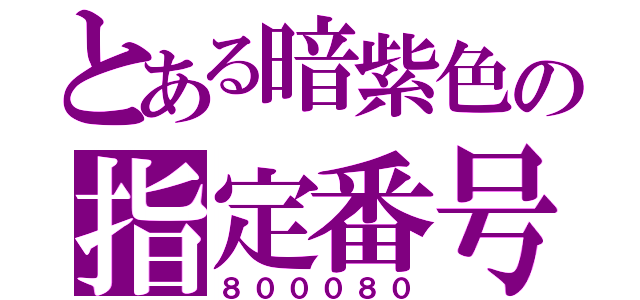 とある暗紫色の
指定番号
800080